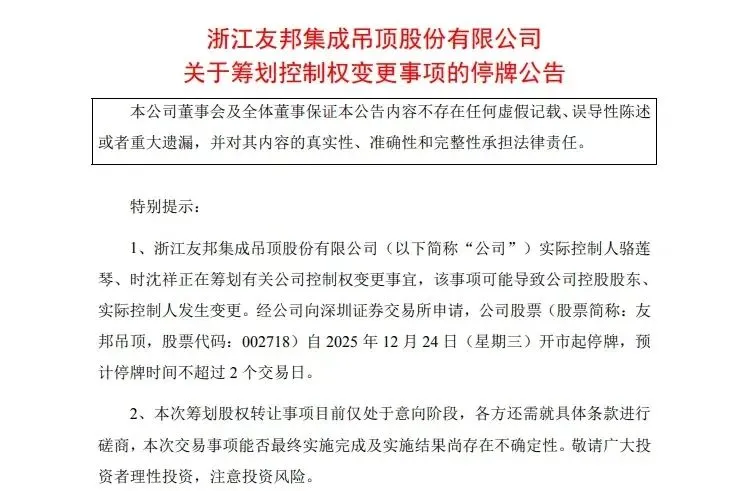 浙江友邦集成吊顶股份有限公司
关于筹划控制权变更事项的停牌公告

本公司董事会及全体董事保证本公告内容不存在任何虚假记载、误导性陈述或者重大遗漏，并对其内容的真实性、准确性和完整性承担法律责任。

特别提示：

1、浙江友邦集成吊顶股份有限公司（以下简称“公司”）实际控制人骆莲琴、时沈祥正在筹划有关公司控制权变更事宜，该事项可能导致公司控股股东、实际控制人发生变更。经公司向深圳证券交易所申请，公司股票（股票简称：友邦吊顶，股票代码：002718）自 2025 年 12 月 24 日（星期三）开市起停牌，预计停牌时间不超过 2 个交易日。

2、本次筹划股权转让事项目前仅处于意向阶段，各方还需就具体条款进行磋商，本次交易事项能否最终实施完成及实施结果尚存在不确定性。敬请广大投资者理性投资，注意投资风险。